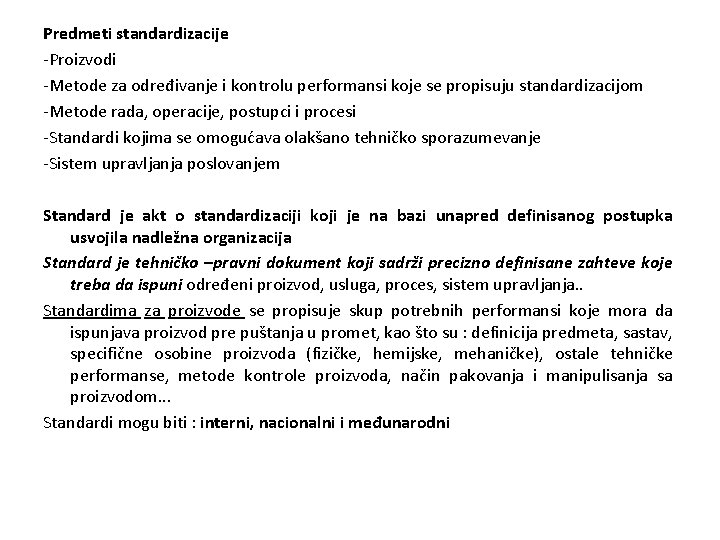 Predmeti standardizacije
-Proizvodi
-Metode za određivanje i kontrolu performansi koje se propisuju standardizacijom
-Metode rada, operacije, postupci i procesi
-Standardi kojima se omogućava olakšano tehničko sporazumevanje
-Sistem upravljanja poslovanjem

Standard je akt o standardizaciji koji je na bazi unapred definisanog postupka usvojila nadležna organizacija
Standard je tehničko –pravni dokument koji sadrži precizno definisane zahteve koje treba da ispuni određeni proizvod, usluga, proces, sistem upravljanja..
Standardima za proizvode se propisuje skup potrebnih performansi koje mora da ispunjava proizvod pre puštanja u promet, kao što su : definicija predmeta, sastav, specifične osobine proizvoda (fizičke, hemijske, mehaničke), ostale tehničke performanse, metode kontrole proizvoda, način pakovanja i manipulisanja sa proizvodom...
Standardi mogu biti : interni, nacionalni i međunarodni